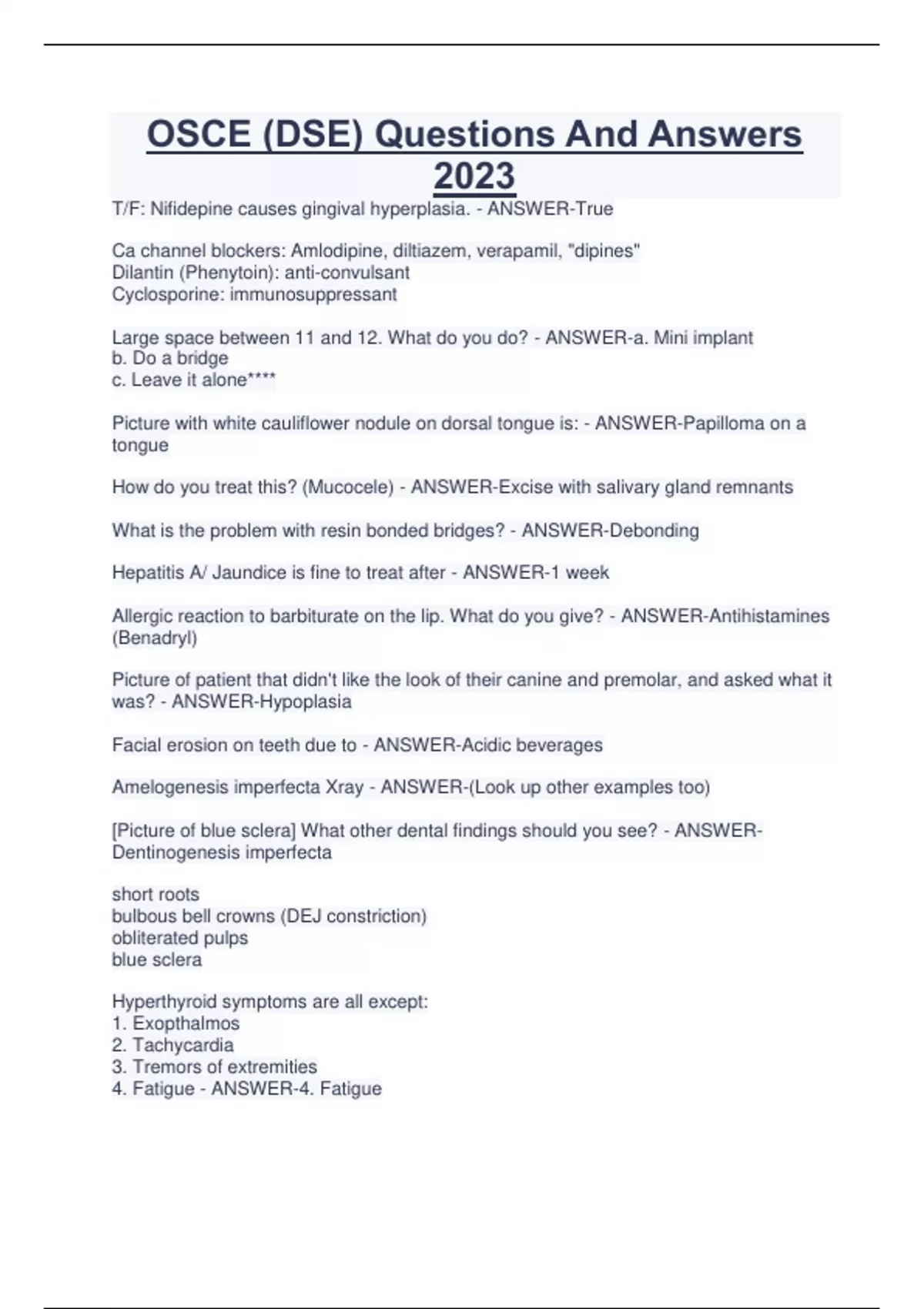 OSCE (DSE) Questions And Answers 2023

T/F: Nifidepine causes gingival hyperplasia. - ANSWER-True

Ca channel blockers: Amlodipine, diltiazem, verapamil, "dipines"
Dilantin (Phenytoin): anti-convulsant
Cyclosporine: immunosuppressant

Large space between 11 and 12. What do you do? - ANSWER-a. Mini implant
b. Do a bridge
c. Leave it alone****

Picture with white cauliflower nodule on dorsal tongue is: - ANSWER-Papilloma on a tongue

How do you treat this? (Mucocele) - ANSWER-Excise with salivary gland remnants

What is the problem with resin bonded bridges? - ANSWER-Debonding

Hepatitis A/ Jaundice is fine to treat after - ANSWER-1 week

Allergic reaction to barbiturate on the lip. What do you give? - ANSWER-Antihistamines (Benadryl)

Picture of patient that didn't like the look of their canine and premolar, and asked what it was? - ANSWER-Hypoplasia

Facial erosion on teeth due to - ANSWER-Acidic beverages

Amelogenesis imperfecta Xray - ANSWER-(Look up other examples too)

[Picture of blue sclera] What other dental findings should you see? - ANSWER-Dentinogenesis imperfecta

short roots
bulbous bell crowns (DEJ constriction)
obliterated pulps
blue sclera

Hyperthyroid symptoms are all except:
1. Exopthalmos
2. Tachycardia
3. Tremors of extremities
4. Fatigue - ANSWER-4. Fatigue